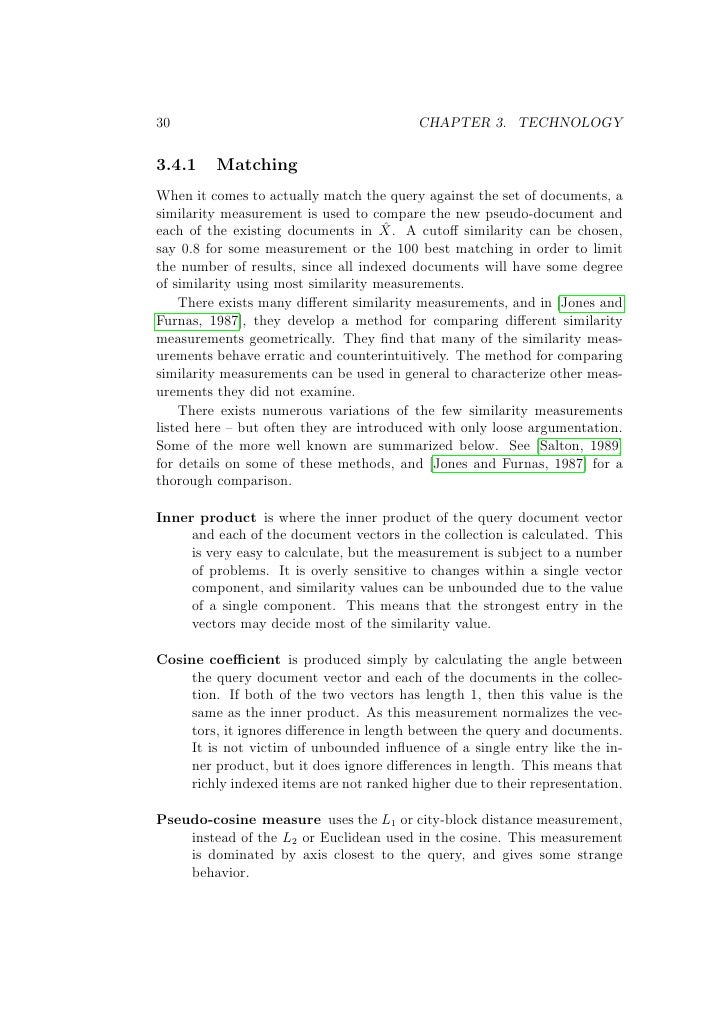 30 CHAPTER 3. TECHNOLOGY

3.4.1 Matching

When it comes to actually match the query against the set of documents, a similarity measurement is used to compare the new pseudo-document and each of the existing documents in $\hat{X}$. A cutoff similarity can be chosen, say 0.8 for some measurement or the 100 best matching in order to limit the number of results, since all indexed documents will have some degree of similarity using most similarity measurements.

There exists many different similarity measurements, and in [Jones and Furnas, 1987], they develop a method for comparing different similarity measurements geometrically. They find that many of the similarity measurements behave erratic and counterintuitively. The method for comparing similarity measurements can be used in general to characterize other measurements they did not examine.

There exists numerous variations of the few similarity measurements listed here – but often they are introduced with only loose argumentation. Some of the more well known are summarized below. See [Salton, 1989] for details on some of these methods, and [Jones and Furnas, 1987] for a thorough comparison.

Inner product is where the inner product of the query document vector and each of the document vectors in the collection is calculated. This is very easy to calculate, but the measurement is subject to a number of problems. It is overly sensitive to changes within a single vector component, and similarity values can be unbounded due to the value of a single component. This means that the strongest entry in the vectors may decide most of the similarity value.

Cosine coefficient is produced simply by calculating the angle between the query document vector and each of the documents in the collection. If both of the two vectors has length 1, then this value is the same as the inner product. As this measurement normalizes the vectors, it ignores difference in length between the query and documents. It is not victim of unbounded influence of a single entry like the inner product, but it does ignore differences in length. This means that richly indexed items are not ranked higher due to their representation.

Pseudo-cosine measure uses the $L_1$ or city-block distance measurement, instead of the $L_2$ or Euclidean used in the cosine. This measurement is dominated by axis closest to the query, and gives some strange behavior.